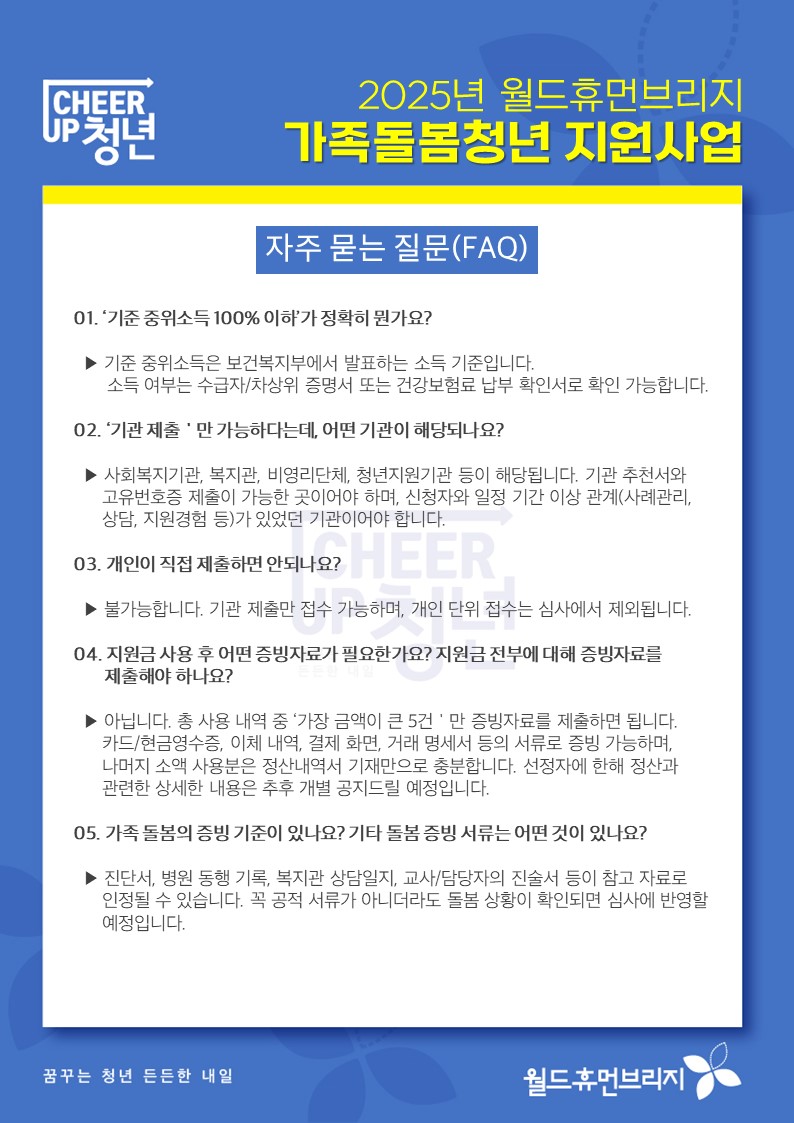 CHEER UP 청년

2025년 월드휴먼브리지
가족돌봄청년 지원사업

자주 묻는 질문(FAQ)

01. '기준 중위소득 100% 이하'가 정확히 뭔가요?

▶ 기준 중위소득은 보건복지부에서 발표하는 소득 기준입니다. 소득 여부는 수급자/차상위 증명서 또는 건강보험료 납부 확인서로 확인 가능합니다.

02. '기관 제출 ' 만 가능하다는데, 어떤 기관이 해당되나요?

▶ 사회복지기관, 복지관, 비영리단체, 청년지원기관 등이 해당됩니다. 기관 추천서와 고유번호증 제출이 가능한 곳이어야 하며, 신청자와 일정 기간 이상 관계(사례관리, 상담, 지원경험 등)가 있었던 기관이어야 합니다.

03. 개인이 직접 제출하면 안되나요?

▶ 불가능합니다. 기관 제출만 접수 가능하며, 개인 단위 접수는 심사에서 제외됩니다.

04. 지원금 사용 후 어떤 증빙자료가 필요한가요? 지원금 전부에 대해 증빙자료를 제출해야 하나요?

▶ 아닙니다. 총 사용 내역 중 '가장 금액이 큰 5건 ' 만 증빙자료를 제출하면 됩니다. 카드/현금영수증, 이체 내역, 결제 화면, 거래 명세서 등의 서류로 증빙 가능하며, 나머지 소액 사용분은 정산내역서 기재만으로 충분합니다. 선정자에 한해 정산과 관련한 상세한 내용은 추후 개별 공지드릴 예정입니다.

05. 가족 돌봄의 증빙 기준이 있나요? 기타 돌봄 증빙 서류는 어떤 것이 있나요?

▶ 진단서, 병원 동행 기록, 복지관 상담일지, 교사/담당자의 진술서 등이 참고 자료로 인정될 수 있습니다. 꼭 공적 서류가 아니더라도 돌봄 상황이 확인되면 심사에 반영할 예정입니다.

꿈꾸는 청년 든든한 내일

월드휴먼브리지